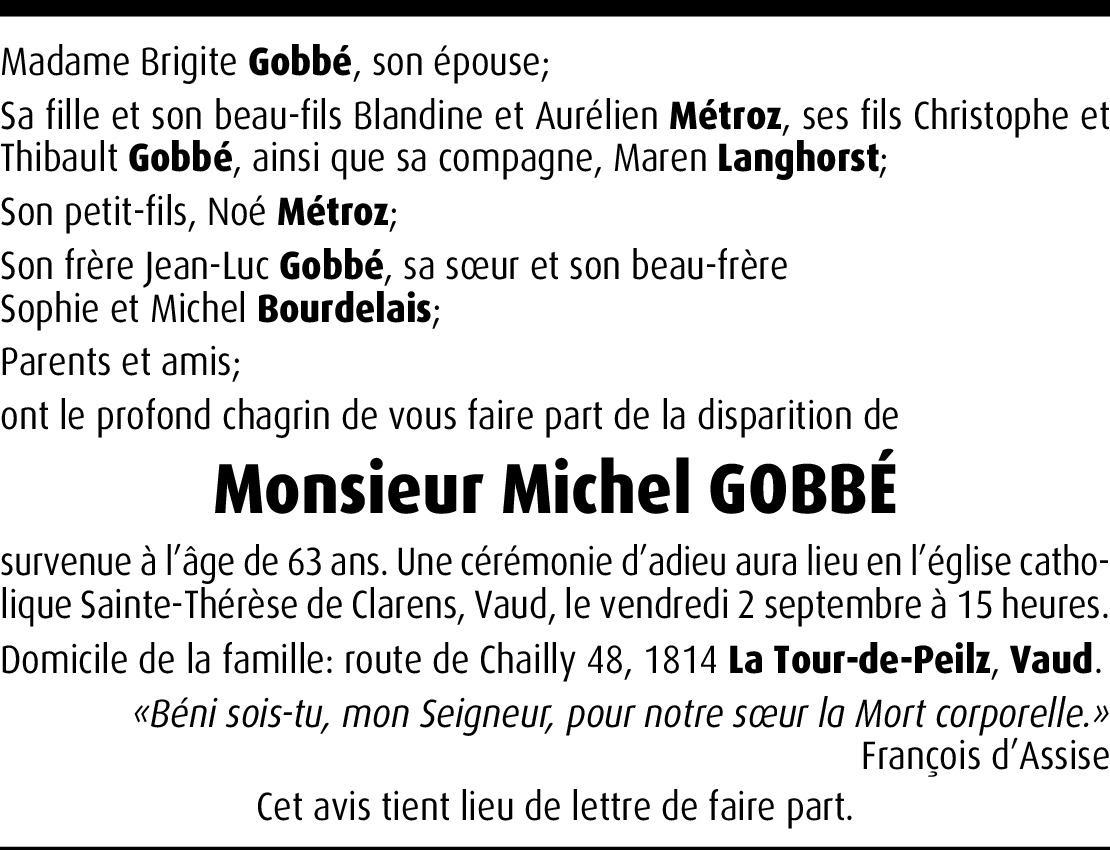 Madame Brigite Gobbé, son épouse;

Sa fille et son beau-fils Blandine et Aurélien Métroz, ses fils Christophe et Thibault Gobbé, ainsi que sa compagne, Maren Langhorst;

Son petit-fils, Noé Métroz;

Son frère Jean-Luc Gobbé, sa sœur et son beau-frère Sophie et Michel Bourdelais;

Parents et amis;

ont le profond chagrin de vous faire part de la disparition de

Monsieur Michel GOBBÉ

survenue à l'âge de 63 ans. Une cérémonie d'adieu aura lieu en l'église catholique Sainte-Thérèse de Clarens, Vaud, le vendredi 2 septembre à 15 heures.

Domicile de la famille: route de Chailly 48, 1814 La Tour-de-Peilz, Vaud.

«Béni sois-tu, mon Seigneur, pour notre sœur la Mort corporelle.»
François d'Assise

Cet avis tient lieu de lettre de faire part.